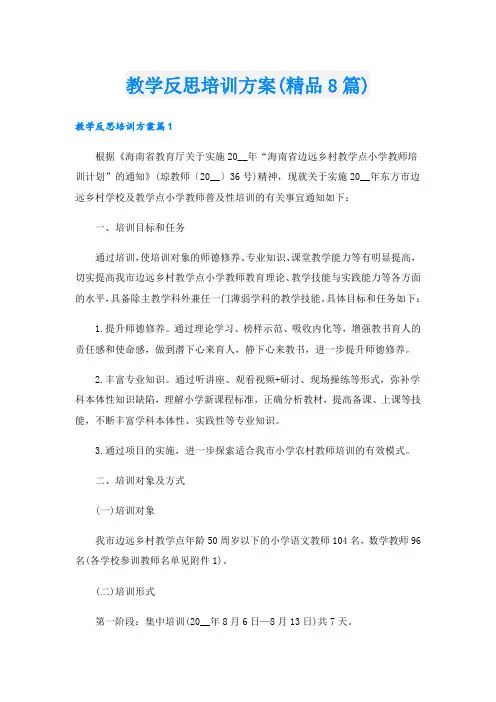 教学反思培训方案(精品8篇)

教学反思培训方案篇1

根据《海南省教育厅关于实施20__年“海南省边远乡村教学点小学教师培训计划”的通知》(琼教师〔20__〕36号)精神，现就关于实施20__年东方市边远乡村学校及教学点小学教师普及性培训的有关事宜通知如下：

一、培训目标和任务

通过培训，使培训对象的师德修养、专业知识、课堂教学能力等有明显提高，切实提高我市边远乡村教学点小学教师教育理论、教学技能与实践能力等各方面的水平，具备除主教学科外兼任一门薄弱学科的教学技能。具体目标和任务如下：

1.提升师德修养。通过理论学习、榜样示范、吸收内化等，增强教书育人的责任感和使命感，做到潜下心来育人，静下心来教书，进一步提升师德修养。

2.丰富专业知识。通过听讲座、观看视频+研讨、现场操练等形式，弥补学科本体性知识缺陷，理解小学新课程标准，正确分析教材，提高备课、上课等技能，不断丰富学科本体性、实践性等专业知识。

3.通过项目的实施，进一步探索适合我市小学农村教师培训的有效模式。

二、培训对象及方式

(一)培训对象

我市边远乡村教学点年龄50周岁以下的小学语文教师104名，数学教师96名(各学校参训教师名单见附件1)。

(二)培训形式

第一阶段：集中培训(20__年8月6日—8月13日)共7天。